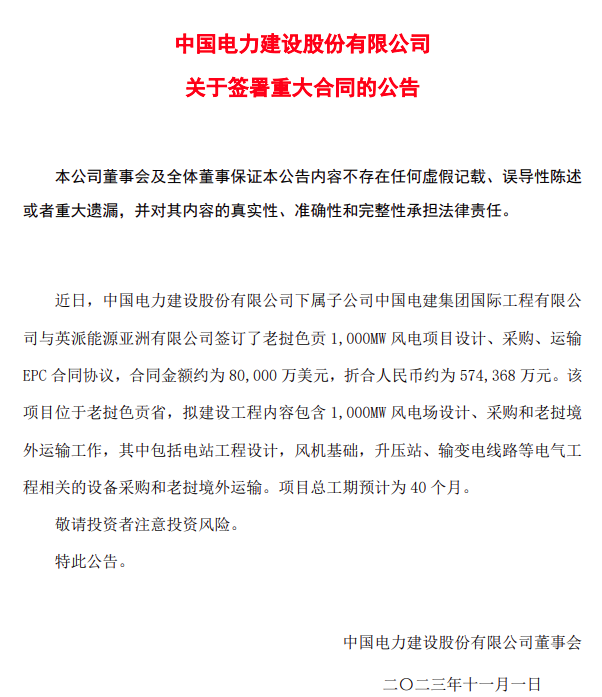 中国电力建设股份有限公司
关于签署重大合同的公告

本公司董事会及全体董事保证本公告内容不存在任何虚假记载、误导性陈述或者重大遗漏，并对其内容的真实性、准确性和完整性承担法律责任。

近日，中国电力建设股份有限公司下属子公司中国电建集团国际工程有限公司与英派能源亚洲有限公司签订了老挝色贡 1,000MW 风电项目设计、采购、运输 EPC 合同协议，合同金额约为 80,000 万美元，折合人民币约为 574,368 万元。该项目位于老挝色贡省，拟建设工程内容包含 1,000MW 风电场设计、采购和老挝境外运输工作，其中包括电站工程设计，风机基础，升压站、输变电线路等电气工程相关的设备采购和老挝境外运输。项目总工期预计为 40 个月。

敬请投资者注意投资风险。

特此公告。

中国电力建设股份有限公司董事会

二〇二三年十一月一日